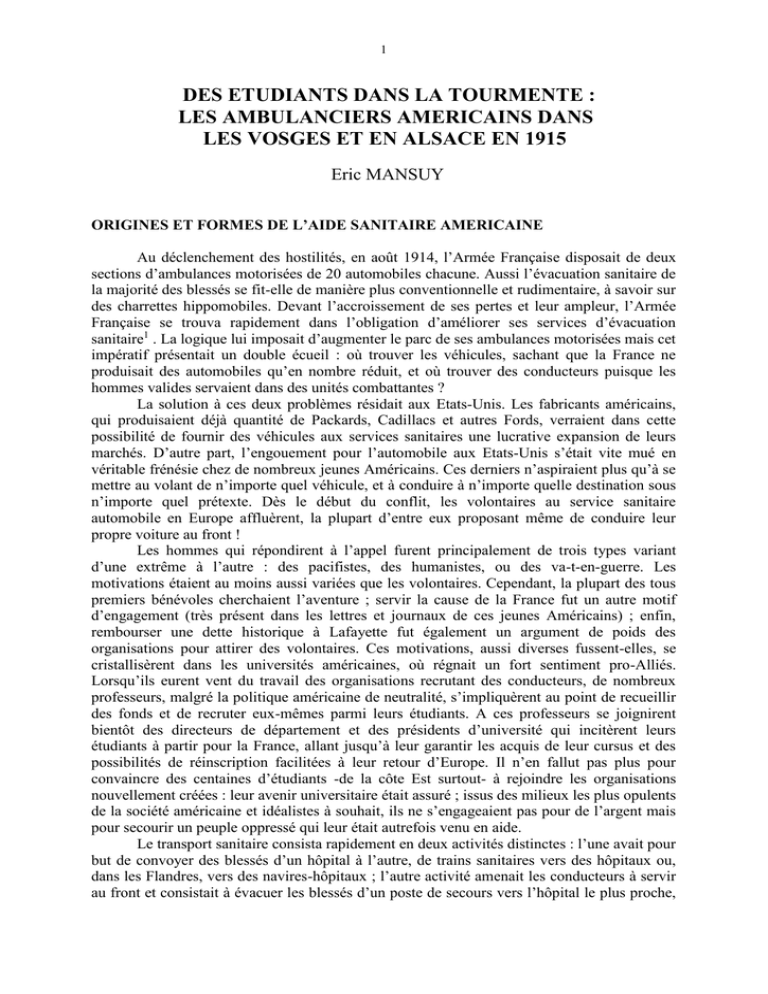 1

DES ETUDIANTS DANS LA TOURMENTE :
LES AMBULANCIERS AMERICAINS DANS
LES VOSGES ET EN ALSACE EN 1915

Eric MANSUY

ORIGINES ET FORMES DE L'AIDE SANITAIRE AMERICAINE

Au déclenchement des hostilités, en août 1914, l'Armée Française disposait de deux sections d'ambulances motorisées de 20 automobiles chacune. Aussi l'évacuation sanitaire de la majorité des blessés se fit-elle de manière plus conventionnelle et rudimentaire, à savoir sur des charrettes hippomobiles. Devant l'accroissement de ses pertes et leur ampleur, l'Armée Française se trouva rapidement dans l'obligation d'améliorer ses services d'évacuation sanitaire$^{1}$ . La logique lui imposait d'augmenter le parc de ses ambulances motorisées mais cet impératif présentait un double écueil : où trouver les véhicules, sachant que la France ne produisait des automobiles qu'en nombre réduit, et où trouver des conducteurs puisque les hommes valides servaient dans des unités combattantes ?

La solution à ces deux problèmes résidait aux Etats-Unis. Les fabricants américains, qui produisaient déjà quantité de Packards, Cadillacs et autres Fords, verraient dans cette possibilité de fournir des véhicules aux services sanitaires une lucrative expansion de leurs marchés. D'autre part, l'engouement pour l'automobile aux Etats-Unis s'était vite mué en véritable frénésie chez de nombreux jeunes Américains. Ces derniers n'aspiraient plus qu'à se mettre au volant de n'importe quel véhicule, et à conduire à n'importe quelle destination sous n'importe quel prétexte. Dès le début du conflit, les volontaires au service sanitaire automobile en Europe affluèrent, la plupart d'entre eux proposant même de conduire leur propre voiture au front !

Les hommes qui répondirent à l'appel furent principalement de trois types variant d'une extrême à l'autre : des pacifistes, des humanistes, ou des va-t-en-guerre. Les motivations étaient au moins aussi variées que les volontaires. Cependant, la plupart des tous premiers bénévoles cherchaient l'aventure ; servir la cause de la France fut un autre motif d'engagement (très présent dans les lettres et journaux de ces jeunes Américains) ; enfin, rembourser une dette historique à Lafayette fut également un argument de poids des organisations pour attirer des volontaires. Ces motivations, aussi diverses fussent-elles, se cristallisèrent dans les universités américaines, où régnait un fort sentiment pro-Alliés. Lorsqu'ils eurent vent du travail des organisations recrutant des conducteurs, de nombreux professeurs, malgré la politique américaine de neutralité, s'impliquèrent au point de recueillir des fonds et de recruter eux-mêmes parmi leurs étudiants. A ces professeurs se joignirent bientôt des directeurs de département et des présidents d'université qui incitèrent leurs étudiants à partir pour la France, allant jusqu'à leur garantir les acquis de leur cursus et des possibilités de réinscription facilitées à leur retour d'Europe. Il n'en fallut pas plus pour convaincre des centaines d'étudiants -de la côte Est surtout- à rejoindre les organisations nouvellement créées : leur avenir universitaire était assuré ; issus des milieux les plus opulents de la société américaine et idéalistes à souhait, ils ne s'engageaient pas pour de l'argent mais pour secourir un peuple oppressé qui leur était autrefois venu en aide.

Le transport sanitaire consista rapidement en deux activités distinctes : l'une avait pour but de convoyer des blessés d'un hôpital à l'autre, de trains sanitaires vers des hôpitaux ou, dans les Flandres, vers des navires-hôpitaux ; l'autre activité amenait les conducteurs à servir au front et consistait à évacuer les blessés d'un poste de secours vers l'hôpital le plus proche,